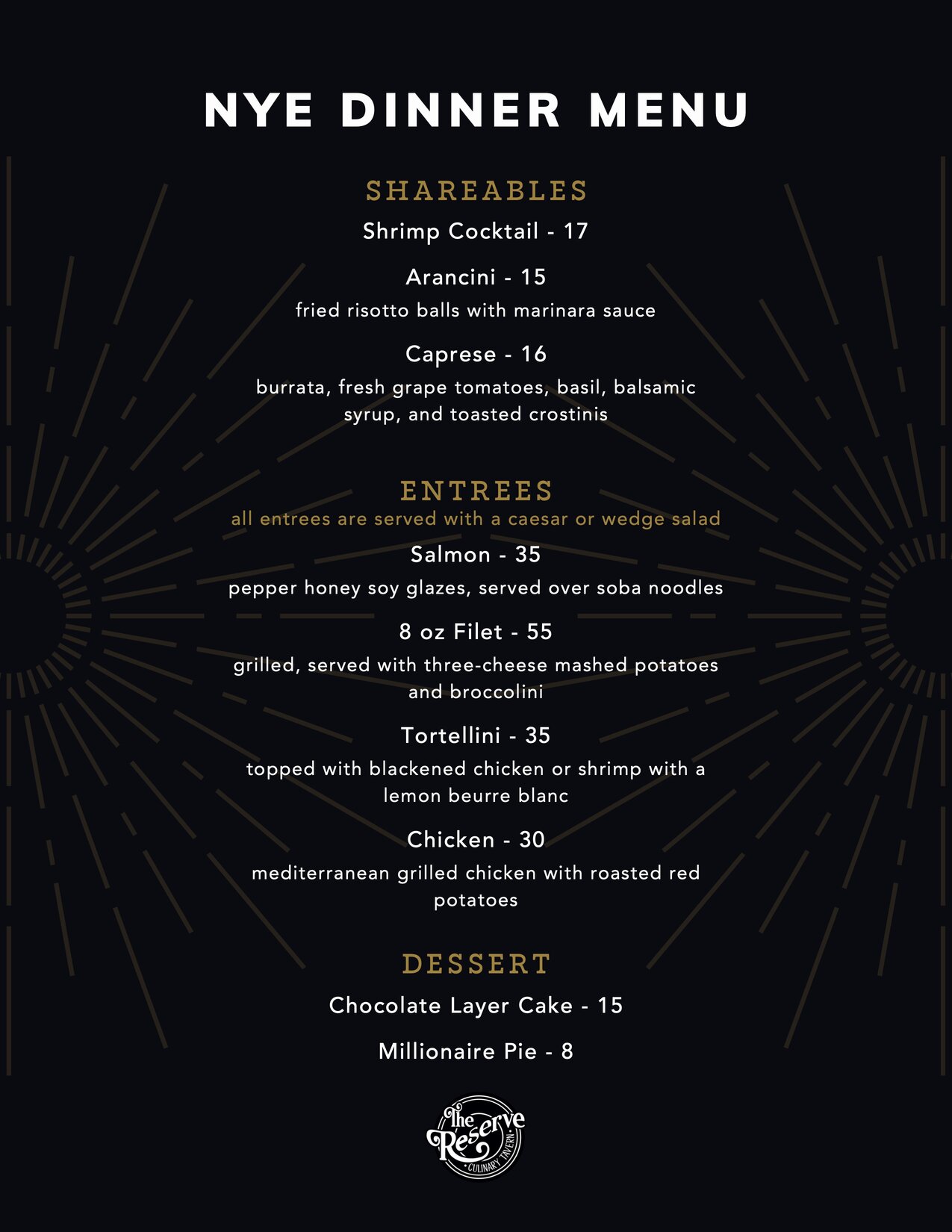 NYE DINNER MENU

SHAREABLES

Shrimp Cocktail - 17

Arancini - 15

fried risotto balls with marinara sauce

Caprese - 16

burrata, fresh grape tomatoes, basil, balsamic syrup, and toasted crostinis

ENTREES

all entrees are served with a caesar or wedge salad

Salmon - 35

pepper honey soy glazes, served over soba noodles

8 oz Filet - 55

grilled, served with three-cheese mashed potatoes and broccolini

Tortellini - 35

topped with blackened chicken or shrimp with a lemon beurre blanc

Chicken - 30

mediterranean grilled chicken with roasted red potatoes

DESSERT

Chocolate Layer Cake - 15

Millionaire Pie - 8

The Reserve
CULINARY TAVERN